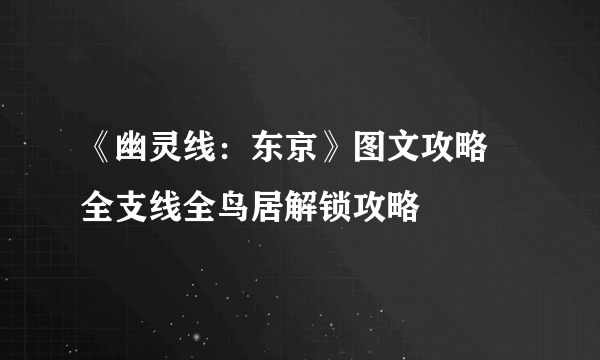 《幽灵线：东京》图文攻略
全支线全鸟居解锁攻略